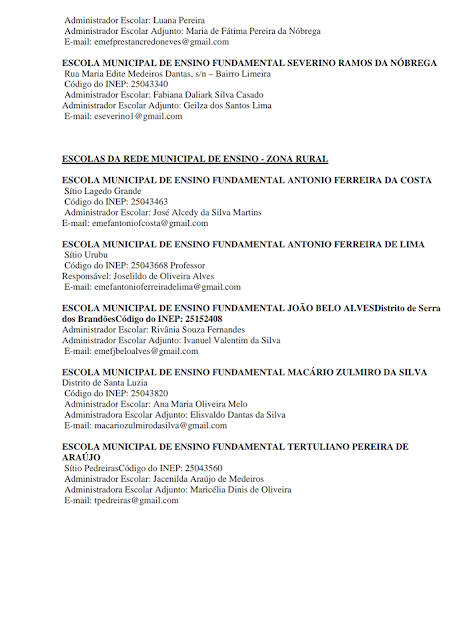 Administrador Escolar: Luana Pereira
Administrador Escolar Adjunto: Maria de Fátima Pereira da Nóbrega
E-mail: emefprestancredoneves@gmail.com

ESCOLA MUNICIPAL DE ENSINO FUNDAMENTAL SEVERINO RAMOS DA NÓBREGA
Rua Maria Edite Medeiros Dantas, s/n – Bairro Limeira
Código do INEP: 25043340
Administrador Escolar: Fabiana Daliark Silva Casado
Administrador Escolar Adjunto: Geilza dos Santos Lima
E-mail: eseverino1@gmail.com

ESCOLAS DA REDE MUNICIPAL DE ENSINO - ZONA RURAL

ESCOLA MUNICIPAL DE ENSINO FUNDAMENTAL ANTONIO FERREIRA DA COSTA
Sítio Lagedo Grande
Código do INEP: 25043463
Administrador Escolar: José Alcedy da Silva Martins
E-mail: emefantoniofcosta@gmail.com

ESCOLA MUNICIPAL DE ENSINO FUNDAMENTAL ANTONIO FERREIRA DE LIMA
Sítio Urubu
Código do INEP: 25043668 Professor
Responsável: Joselildo de Oliveira Alves
E-mail: emefantonioferreiradelima@gmail.com

ESCOLA MUNICIPAL DE ENSINO FUNDAMENTAL JOÃO BELO ALVESDistrito de Serra dos BrandõesCódigo do INEP: 25152408
Administrador Escolar: Rivânia Souza Fernandes
Administrador Escolar Adjunto: Ivanuel Valentim da Silva
E-mail: emefjbeloalves@gmail.com

ESCOLA MUNICIPAL DE ENSINO FUNDAMENTAL MACÁRIO ZULMIRO DA SILVA
Distrito de Santa Luzia
Código do INEP: 25043820
Administrador Escolar: Ana Maria Oliveira Melo
Administradora Escolar Adjunto: Elisvaldo Dantas da Silva
E-mail: macariozulmirodasilva@gmail.com

ESCOLA MUNICIPAL DE ENSINO FUNDAMENTAL TERTULIANO PEREIRA DE ARAÚJO
Sítio PedreirasCódigo do INEP: 25043560
Administrador Escolar: Jacenilda Araújo de Medeiros
Administradora Escolar Adjunto: Maricélia Dinis de Oliveira
E-mail: tpedreiras@gmail.com